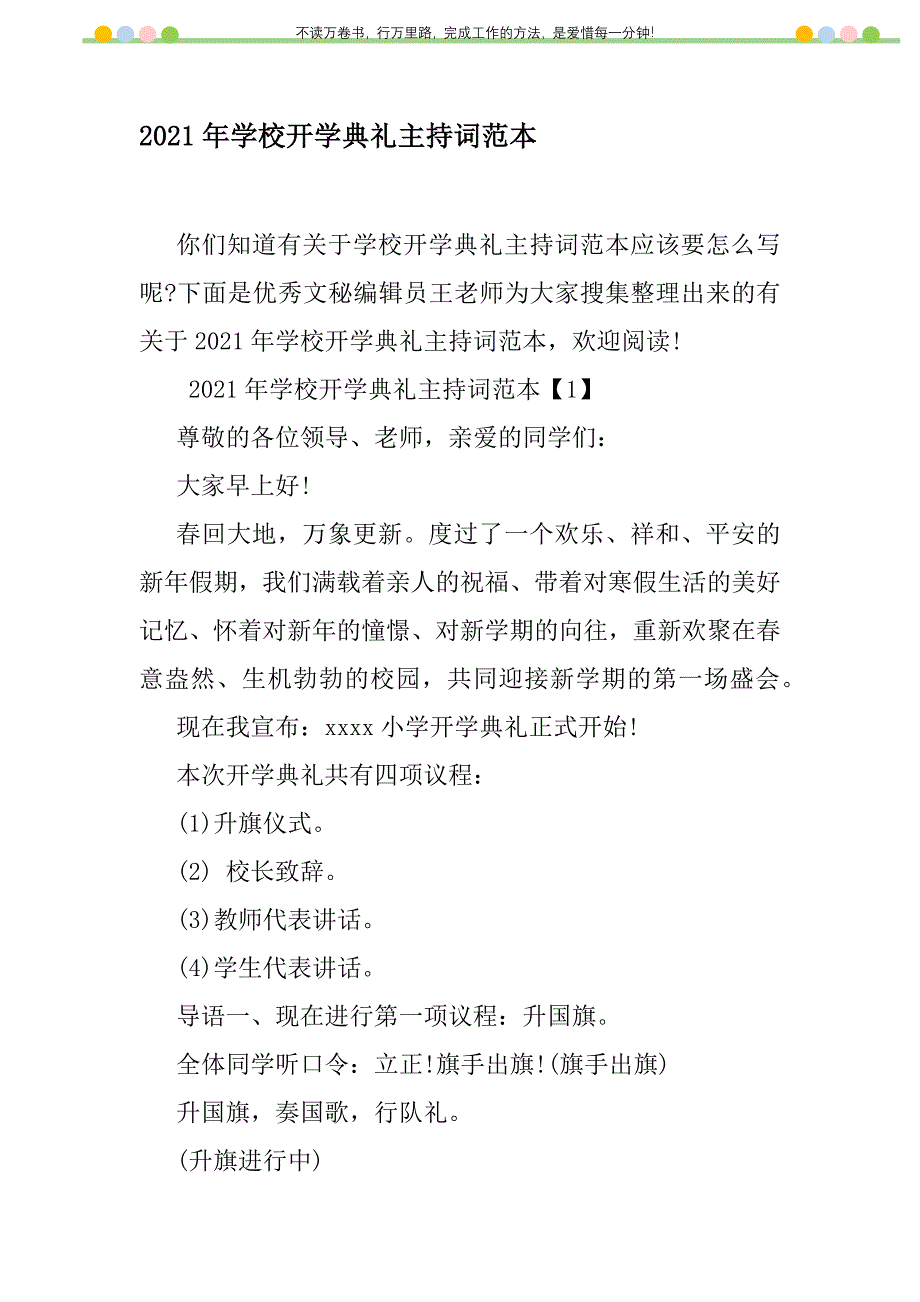 不读万卷书，行万里路，完成工作的方法，是爱惜每一分钟!

2021年学校开学典礼主持词范本

你们知道有关于学校开学典礼主持词范本应该要怎么写呢?下面是优秀文秘编辑员王老师为大家搜集整理出来的有关于2021年学校开学典礼主持词范本，欢迎阅读!

2021年学校开学典礼主持词范本【1】

尊敬的各位领导、老师，亲爱的同学们：

大家早上好!

春回大地，万象更新。度过了一个欢乐、祥和、平安的新年假期，我们满载着亲人的祝福、带着对寒假生活的美好记忆、怀着对新年的憧憬、对新学期的向往，重新欢聚在春意盎然、生机勃勃的校园，共同迎接新学期的第一场盛会。

现在我宣布：xxxx小学开学典礼正式开始!

本次开学典礼共有四项议程：

(1)升旗仪式。

(2) 校长致辞。

(3)教师代表讲话。

(4)学生代表讲话。

导语一、现在进行第一项议程：升国旗。

全体同学听口令：立正!旗手出旗!(旗手出旗)

升国旗，奏国歌，行队礼。

(升旗进行中)